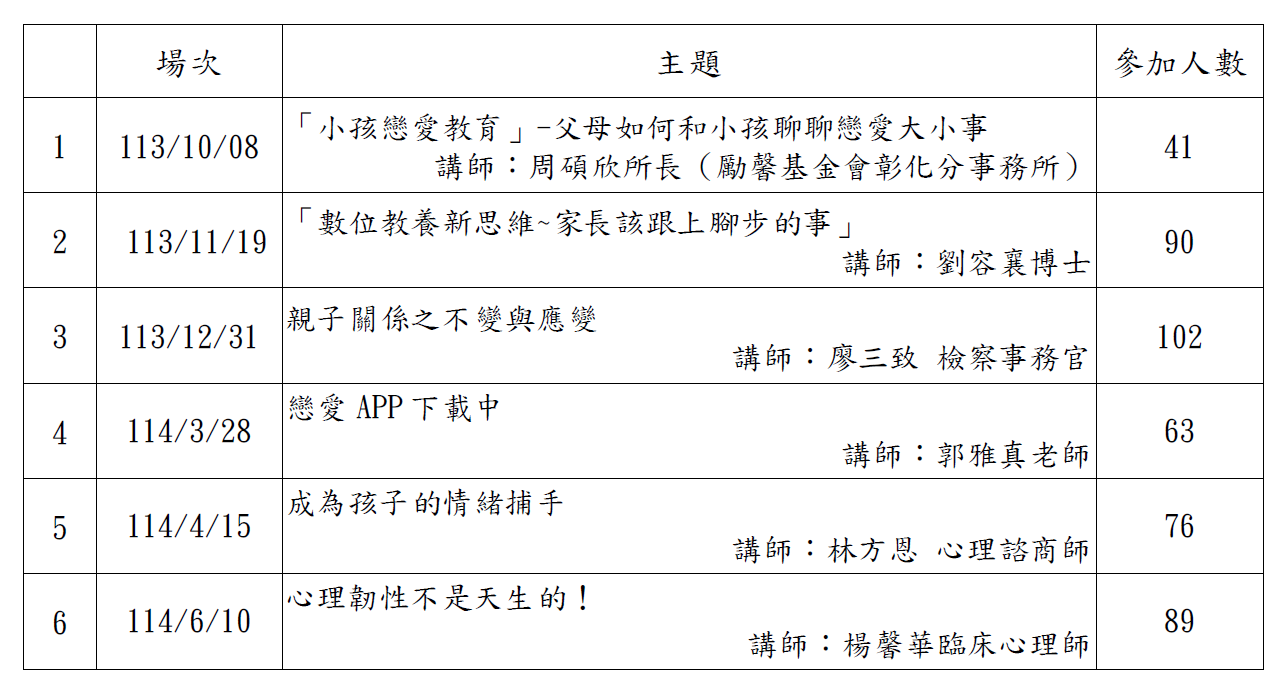 |  | 場次 | 主題 | 參加人數 |
|---|---|---|---|
| 1 | 113/10/08 | 「小孩戀愛教育」-父母如何和小孩聊聊戀愛大小事 講師：周碩欣所長（勵馨基金會彰化分事務所） | 41 |
| 2 | 113/11/19 | 「數位教養新思維~家長該跟上腳步的事」 講師：劉容襄博士 | 90 |
| 3 | 113/12/31 | 親子關係之不變與應變 講師：廖三致 檢察事務官 | 102 |
| 4 | 114/3/28 | 戀愛 APP 下載中 講師：郭雅真老師 | 63 |
| 5 | 114/4/15 | 成為孩子的情緒捕手 講師：林方恩 心理諮商師 | 76 |
| 6 | 114/6/10 | 心理韌性不是天生的！ 講師：楊馨華臨床心理師 | 89 |